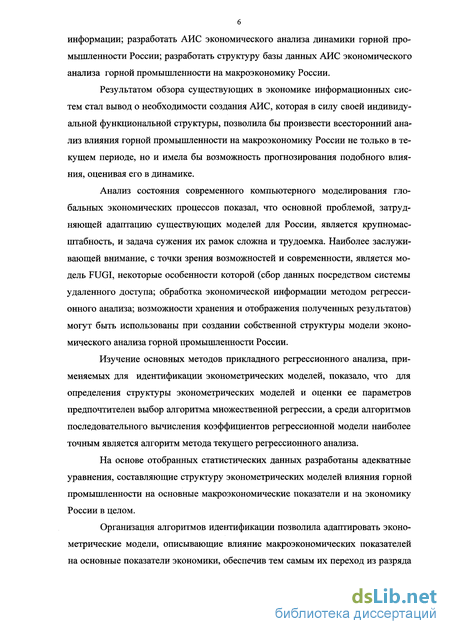 6

информации; разработать АИС экономического анализа динамики горной промышленности России; разработать структуру базы данных АИС экономического анализа горной промышленности на макроэкономику России.

Результатом обзора существующих в экономике информационных систем стал вывод о необходимости создания АИС, которая в силу своей индивидуальной функциональной структуры, позволила бы произвести всесторонний анализ влияния горной промышленности на макроэкономику России не только в текущем периоде, но и имела бы возможность прогнозирования подобного влияния, оценивая его в динамике.

Анализ состояния современного компьютерного моделирования глобальных экономических процессов показал, что основной проблемой, затрудняющей адаптацию существующих моделей для России, является крупномасштабность, и задача сужения их рамок сложна и трудоемка. Наиболее заслуживающей внимание, с точки зрения возможностей и современности, является модель FUGI, некоторые особенности которой (сбор данных посредством системы удаленного доступа; обработка экономической информации методом регрессионного анализа; возможности хранения и отображения полученных результатов) могут быть использованы при создании собственной структуры модели экономического анализа горной промышленности России.

Изучение основных методов прикладного регрессионного анализа, применяемых для идентификации эконометрических моделей, показало, что для определения структуры эконометрических моделей и оценки ее параметров предпочтителен выбор алгоритма множественной регрессии, а среди алгоритмов последовательного вычисления коэффициентов регрессионной модели наиболее точным является алгоритм метода текущего регрессионного анализа.

На основе отобранных статистических данных разработаны адекватные уравнения, составляющие структуру эконометрических моделей влияния горной промышленности на основные макроэкономические показатели и на экономику России в целом.

Организация алгоритмов идентификации позволила адаптировать эконометрические модели, описывающие влияние макроэкономических показателей на основные показатели экономики, обеспечив тем самым их переход из разряда

dsLib.net
библиотека диссертаций